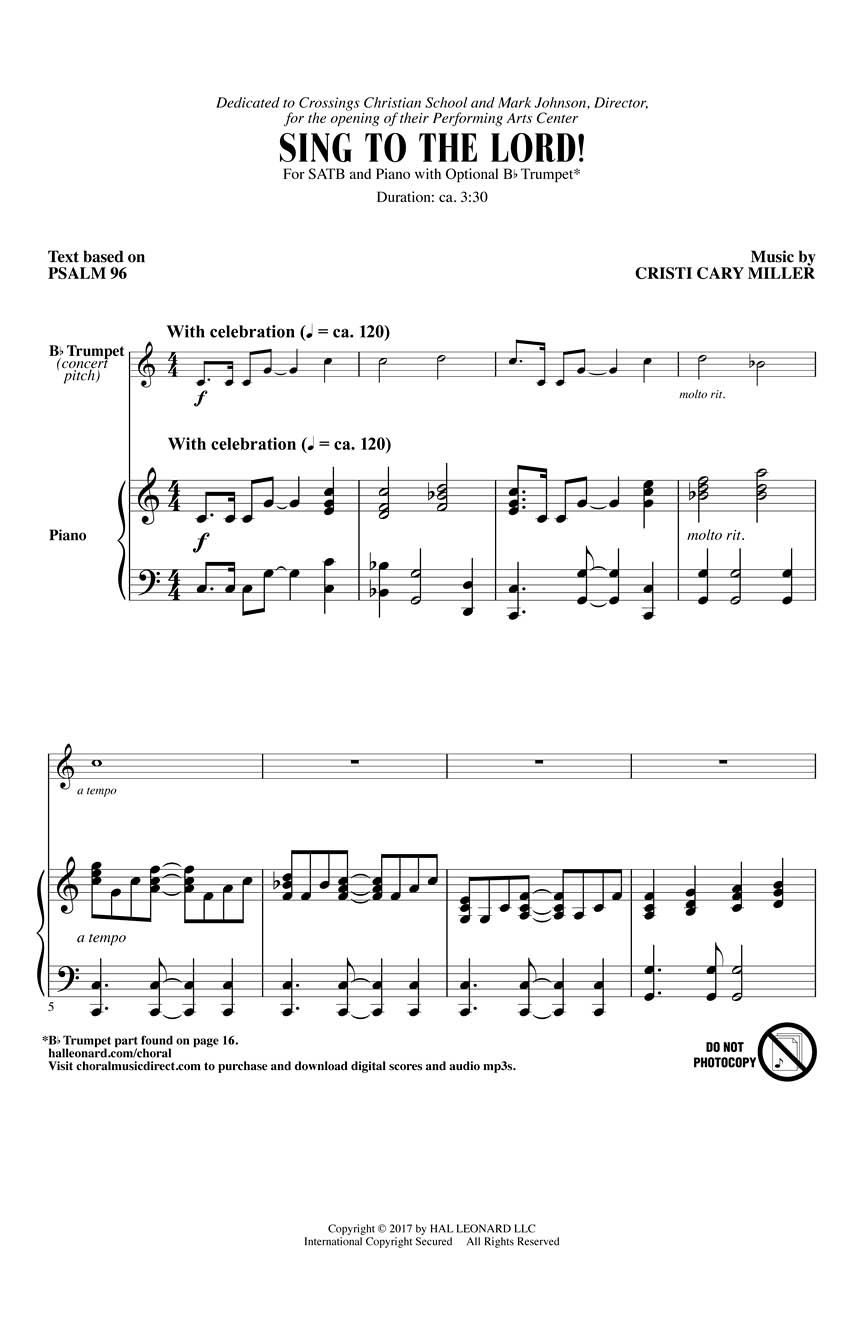 Dedicated to Crossings Christian School and Mark Johnson, Director, for the opening of their Performing Arts Center

SING TO THE LORD!

For SATB and Piano with Optional B♭ Trumpet*

Duration: ca. 3:30

Text based on
PSALM 96

Music by
CRISTI CARY MILLER

With celebration (♩ = ca. 120)

B♭ Trumpet
(concert
pitch)

f

molto rit.

With celebration (♩ = ca. 120)

Piano

f

molto rit.

a tempo

a tempo

5

*B♭ Trumpet part found on page 16.
halleonard.com/choral
Visit choralmusicdirect.com to purchase and download digital scores and audio mp3s.

DO NOT
PHOTOCOPY

Copyright © 2017 by HAL LEONARD LLC
International Copyright Secured All Rights Reserved